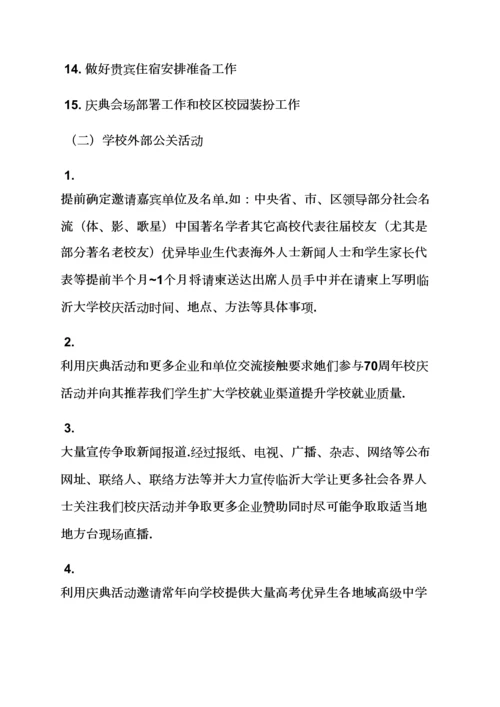 14. 做好贵宾住宿安排准备工作

15. 庆典会场部署工作和校区校园装扮工作

（二）学校外部公关活动

1.
提前确定邀请嘉宾单位及名单.如：中央省、市、区领导部分社会名流（体、影、歌星）中国著名学者其它高校代表往届校友（尤其是部分著名老校友）优异毕业生代表海外人士新闻人士和学生家长代表等提前半个月~1个月将请柬送达出席人员手中并在请柬上写明临沂大学校庆活动时间、地点、方法等具体事项.

2.
利用庆典活动和更多企业和单位交流接触要求她们参与70周年校庆活动并向其推荐我们学生扩大学校就业渠道提升学校就业质量.

3.
大量宣传争取新闻报道.经过报纸、电视、广播、杂志、网络等公布网址、联络人、联络方法等并大力宣传临沂大学让更多社会各界人士关注我们校庆活动并争取更多企业赞助同时尽可能争取适当地地方台现场直播.

4.
利用庆典活动邀请常年向学校提供大量高考优异生各地域高级中学